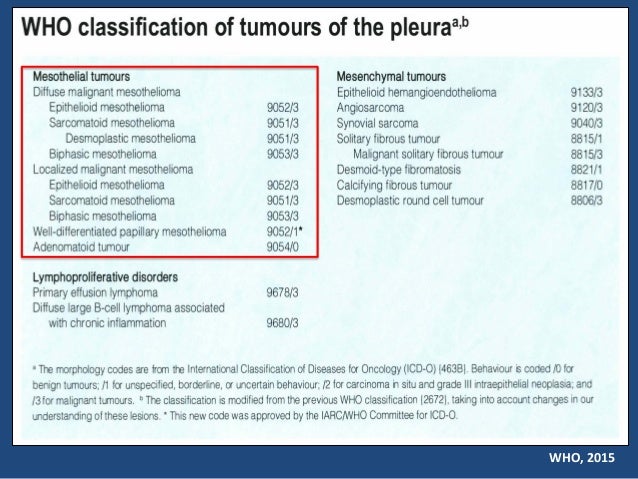 WHO classification of tumours of the pleura$^{a,b}$

Mesothelial tumours
Diffuse malignant mesothelioma
Epithelioid mesothelioma 9052/3
Sarcomatoid mesothelioma 9051/3
Desmoplastic mesothelioma 9051/3
Biphasic mesothelioma 9053/3
Localized malignant mesothelioma
Epithelioid mesothelioma 9052/3
Sarcomatoid mesothelioma 9051/3
Biphasic mesothelioma 9053/3
Well-differentiated papillary mesothelioma 9052/1*
Adenomatoid tumour 9054/0

Lymphoproliferative disorders
Primary effusion lymphoma 9678/3
Diffuse large B-cell lymphoma associated with chronic inflammation 9680/3

Mesenchymal tumours
Epithelioid hemangioendothelioma 9133/3
Angiosarcoma 9120/3
Synovial sarcoma 9040/3
Solitary fibrous tumour 8815/1
Malignant solitary fibrous tumour 8815/3
Desmoid-type fibromatosis 8821/1
Calcifying fibrous tumour 8817/0
Desmoplastic round cell tumour 8806/3

$^a$ The morphology codes are from the International Classification of Diseases for Oncology (ICD-O) {463B}. Behaviour is coded /0 for benign tumours; /1 for unspecified, borderline, or uncertain behaviour; /2 for carcinoma in situ and grade III intraepithelial neoplasia; and /3 for malignant tumours. $^b$ The classification is modified from the previous WHO classification {2672}, taking into account changes in our understanding of these lesions. * This new code was approved by the IARC/WHO Committee for ICD-O.

WHO, 2015